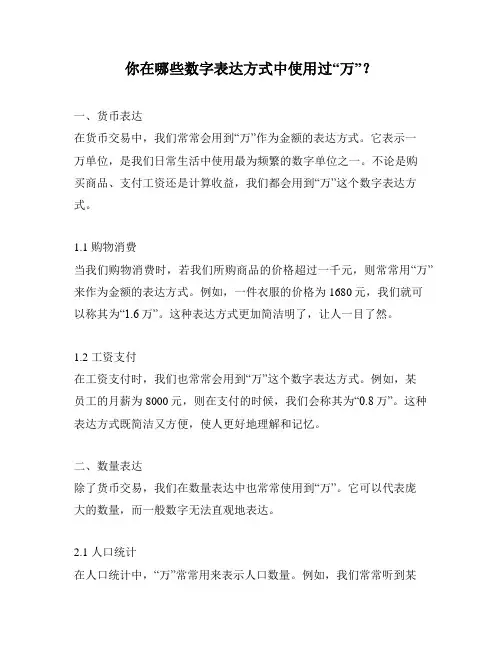 你在哪些数字表达方式中使用过“万”？

一、货币表达
在货币交易中，我们常常会用到“万”作为金额的表达方式。它表示一万单位，是我们日常生活中使用最为频繁的数字单位之一。不论是购买商品、支付工资还是计算收益，我们都会用到“万”这个数字表达方式。

1.1 购物消费
当我们购物消费时，若我们所购商品的价格超过一千元，则常常用“万”来作为金额的表达方式。例如，一件衣服的价格为 1680 元，我们就可以称其为“1.6 万”。这种表达方式更加简洁明了，让人一目了然。

1.2 工资支付
在工资支付时，我们也常常会用到“万”这个数字表达方式。例如，某员工的月薪为 8000 元，则在支付的时候，我们会称其为“0.8 万”。这种表达方式既简洁又方便，使人更好地理解和记忆。

二、数量表达
除了货币交易，我们在数量表达中也常常使用到“万”。它可以代表庞大的数量，而一般数字无法直观地表达。

2.1 人口统计
在人口统计中，“万”常常用来表示人口数量。例如，我们常常听到某